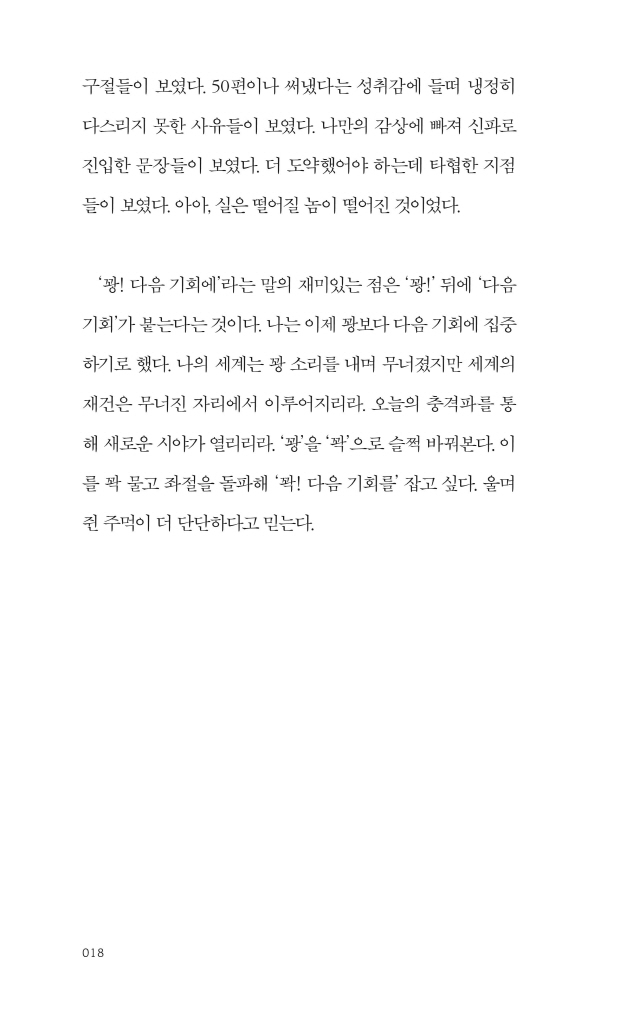 구절들이 보였다. 50편이나 써냈다는 성취감에 들떠 냉정히 다스리지 못한 사유들이 보였다. 나만의 감상에 빠져 신파로 진입한 문장들이 보였다. 더 도약했어야 하는데 타협한 지점들이 보였다. 아아, 실은 떨어질 놈이 떨어진 것이었다.

'꽝! 다음 기회에'라는 말의 재미있는 점은 '꽝!' 뒤에 '다음 기회'가 붙는다는 것이다. 나는 이제 꽝보다 다음 기회에 집중하기로 했다. 나의 세계는 꽝 소리를 내며 무너졌지만 세계의 재건은 무너진 자리에서 이루어지리라. 오늘의 충격파를 통해 새로운 시야가 열리리라. '꽝'을 '꽉'으로 슬쩍 바꿔본다. 이를 꽉 물고 좌절을 돌파해 '꽉! 다음 기회를' 잡고 싶다. 울며 쥔 주먹이 더 단단하다고 믿는다.

018